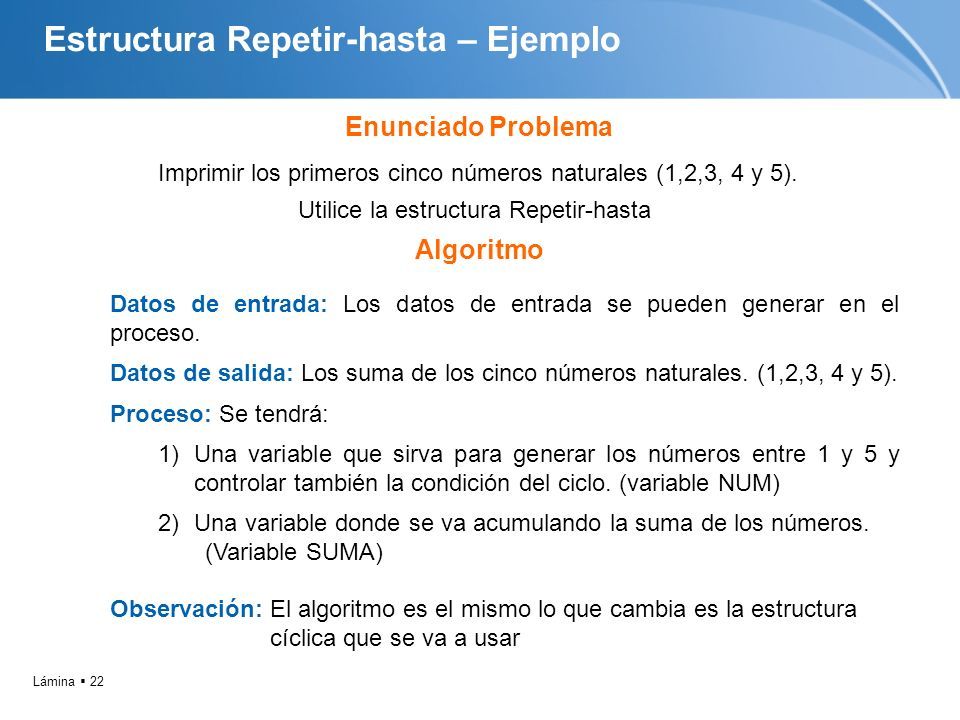 Estructura Repetir-hasta – Ejemplo

Enunciado Problema

Imprimir los primeros cinco números naturales (1,2,3, 4 y 5).

Utilice la estructura Repetir-hasta

Algoritmo

Datos de entrada: Los datos de entrada se pueden generar en el proceso.

Datos de salida: Los suma de los cinco números naturales. (1,2,3, 4 y 5).

Proceso: Se tendrá:

1) Una variable que sirva para generar los números entre 1 y 5 y controlar también la condición del ciclo. (variable NUM)

2) Una variable donde se va acumulando la suma de los números. (Variable SUMA)

Observación: El algoritmo es el mismo lo que cambia es la estructura cíclica que se va a usar

Lámina ▪ 22